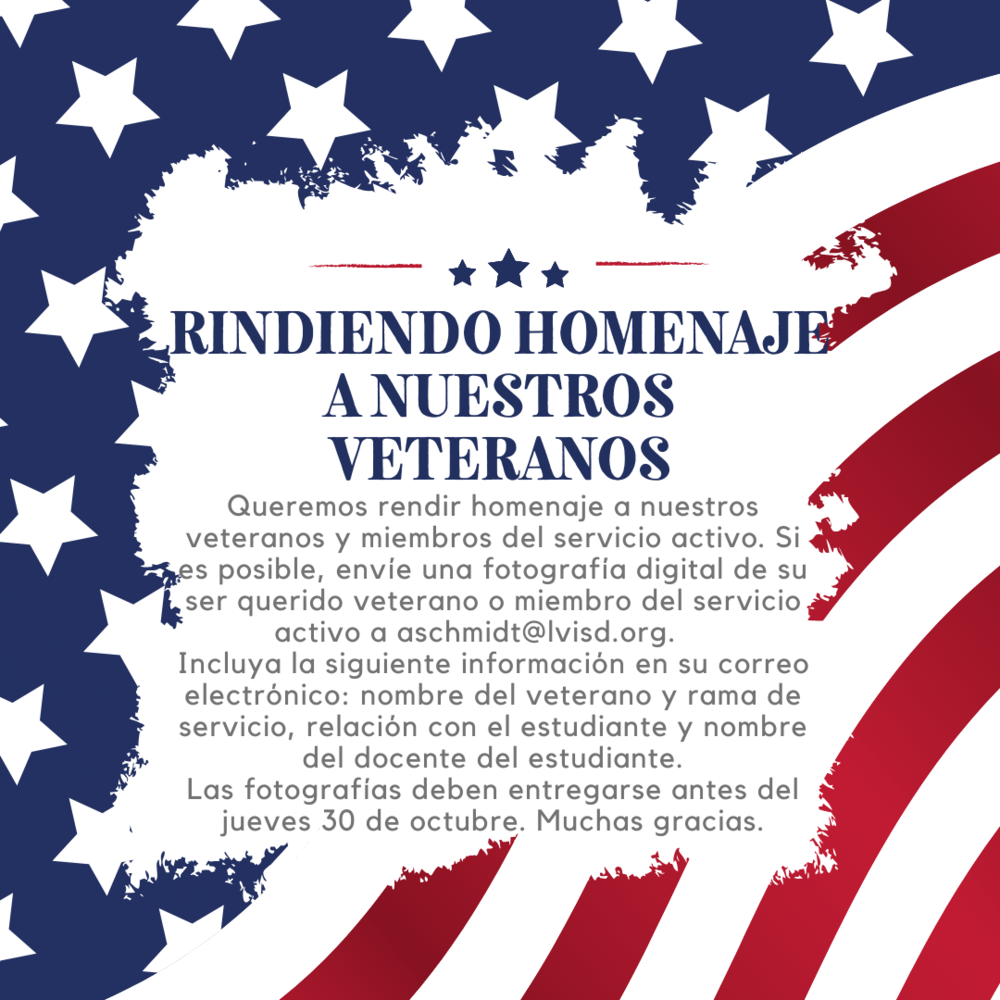 RINDIENDO HOMENAJE A NUESTROS VETERANOS

Queremos rendir homenaje a nuestros veteranos y miembros del servicio activo. Si es posible, envíe una fotografía digital de su ser querido veterano o miembro del servicio activo a aschmidt@lvisd.org.

Incluya la siguiente información en su correo electrónico: nombre del veterano y rama de servicio, relación con el estudiante y nombre del docente del estudiante.

Las fotografías deben entregarse antes del jueves 30 de octubre. Muchas gracias.